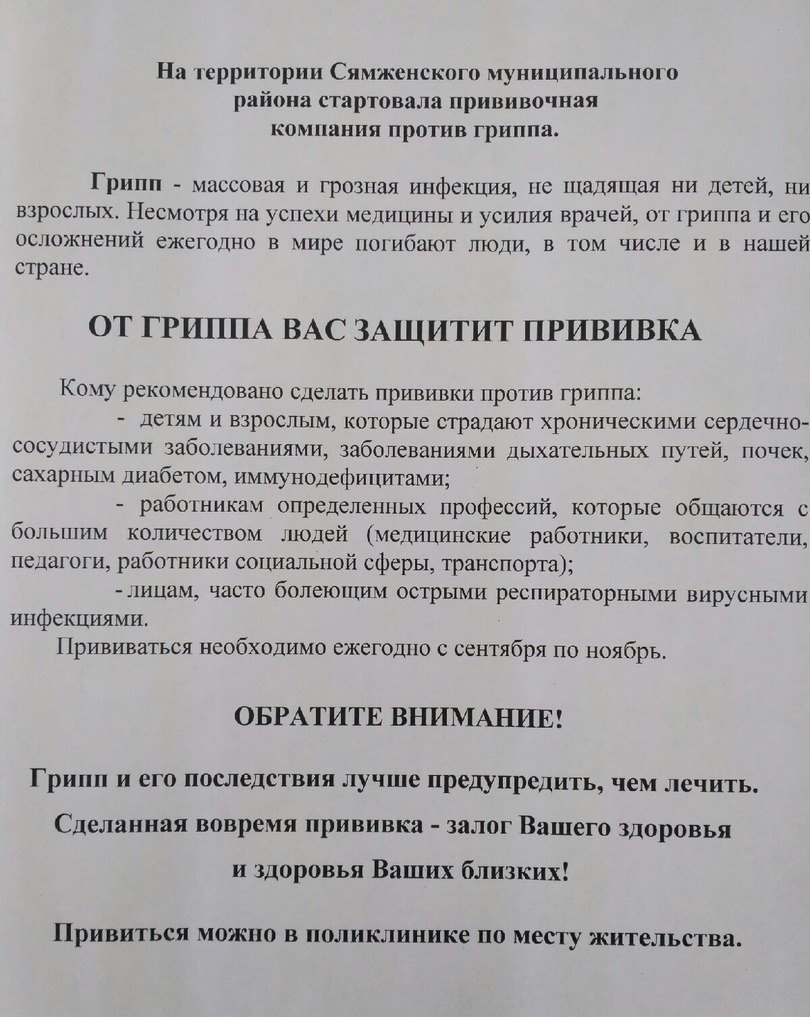 На территории Сямженского муниципального района стартовала прививочная компания против гриппа.

Грипп - массовая и грозная инфекция, не щадящая ни детей, ни взрослых. Несмотря на успехи медицины и усилия врачей, от гриппа и его осложнений ежегодно в мире погибают люди, в том числе и в нашей стране.

ОТ ГРИППА ВАС ЗАЩИТИТ ПРИВИВКА

Кому рекомендовано сделать прививки против гриппа:
- детям и взрослым, которые страдают хроническими сердечно-сосудистыми заболеваниями, заболеваниями дыхательных путей, почек, сахарным диабетом, иммунодефицитами;
- работникам определенных профессий, которые общаются с большим количеством людей (медицинские работники, воспитатели, педагоги, работники социальной сферы, транспорта);
- лицам, часто болеющим острыми респираторными вирусными инфекциями.
Прививаться необходимо ежегодно с сентября по ноябрь.

ОБРАТИТЕ ВНИМАНИЕ!

Грипп и его последствия лучше предупредить, чем лечить.

Сделанная вовремя прививка - залог Вашего здоровья и здоровья Ваших близких!

Привиться можно в поликлинике по месту жительства.